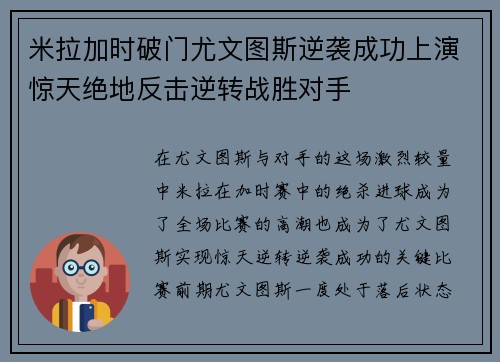 米拉加时破门尤文图斯逆袭成功上演惊天绝地反击逆转战胜对手

在尤文图斯与对手的这场激烈较量中米拉在加时赛中的绝杀进球成为了全场比赛的高潮也成为了尤文图斯实现惊天逆转逆袭成功的关键比赛前期尤文图斯一度处于落后状态